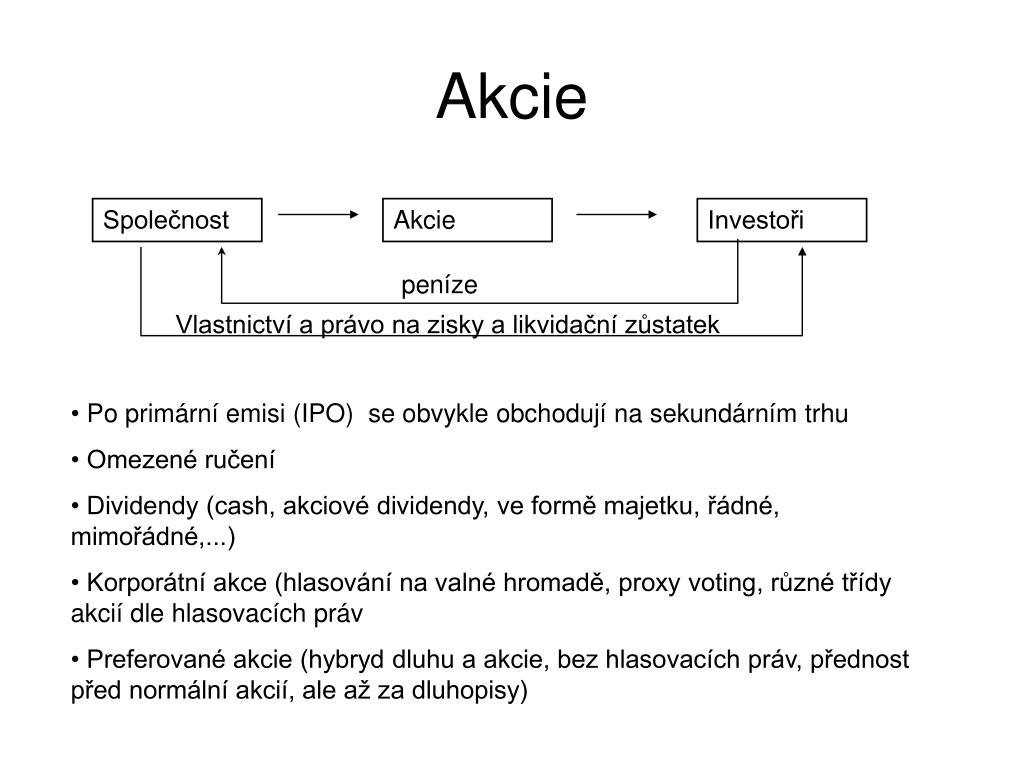 Akcie

Společnost

Akcie

Investoři

peníze

Vlastnictví a právo na zisky a likvidační zůstatek

• Po primární emisi (IPO) se obvykle obchodují na sekundárním trhu

• Omezené ručení

• Dividendy (cash, akciové dividendy, ve formě majetku, řádné, mimořádné,...)

• Korporátní akce (hlasování na valné hromadě, proxy voting, různé třídy akcií dle hlasovacích práv

• Preferované akcie (hybryd dluhu a akcie, bez hlasovacích práv, přednost před normální akcií, ale až za dluhopisy)